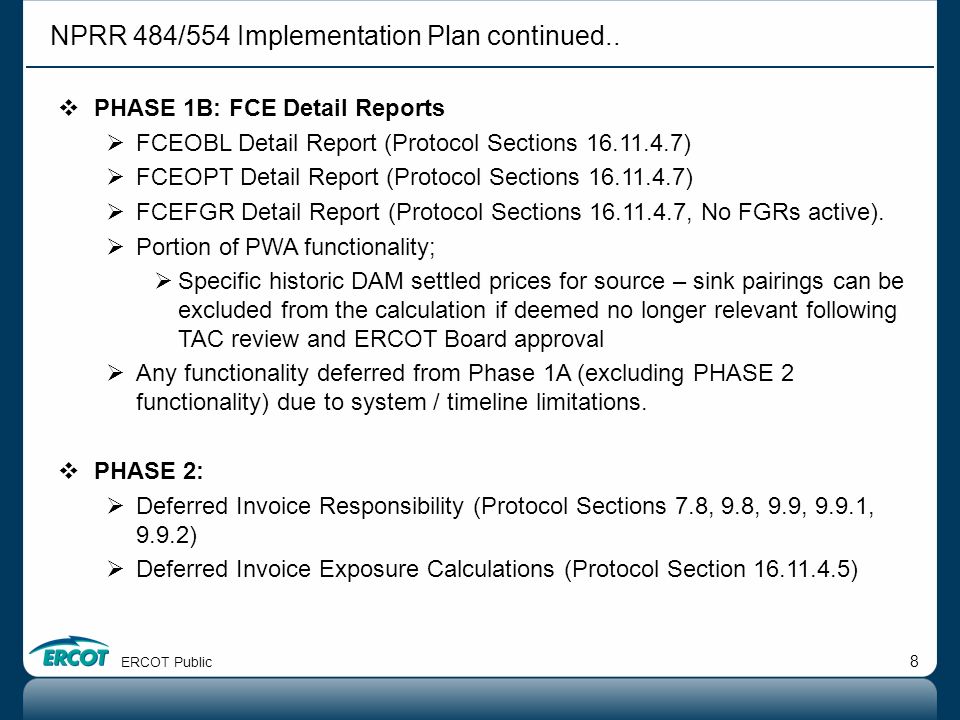 NPRR 484/554 Implementation Plan continued..

❖ PHASE 1B: FCE Detail Reports

➢ FCEOBL Detail Report (Protocol Sections 16.11.4.7)

➢ FCEOPT Detail Report (Protocol Sections 16.11.4.7)

➢ FCEFGR Detail Report (Protocol Sections 16.11.4.7, No FGRs active).

➢ Portion of PWA functionality;

➢ Specific historic DAM settled prices for source – sink pairings can be excluded from the calculation if deemed no longer relevant following TAC review and ERCOT Board approval

➢ Any functionality deferred from Phase 1A (excluding PHASE 2 functionality) due to system / timeline limitations.

❖ PHASE 2:

➢ Deferred Invoice Responsibility (Protocol Sections 7.8, 9.8, 9.9, 9.9.1, 9.9.2)

➢ Deferred Invoice Exposure Calculations (Protocol Section 16.11.4.5)

ERCOT

ERCOT Public

8